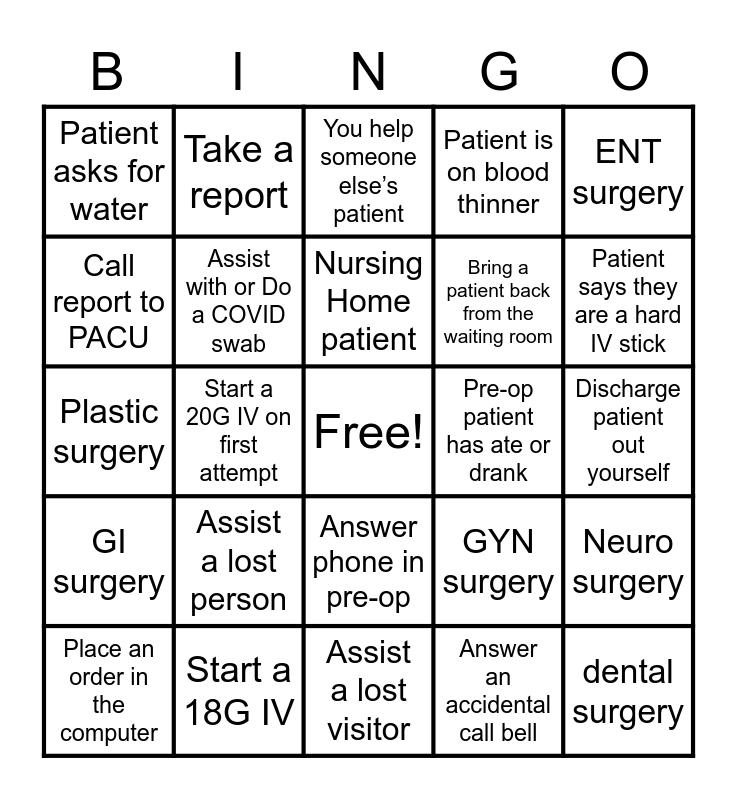 | B | I | N | G | O |
|---|---|---|---|---|
| Patient asks for water | Take a report | You help someone else's patient | Patient is on blood thinner | ENT surgery |
| Call report to PACU | Assist with or Do a COVID swab | Nursing Home patient | Bring a patient back from the waiting room | Patient says they are a hard IV stick |
| Plastic surgery | Start a 20G IV on first attempt | Free! | Pre-op patient has ate or drank | Discharge patient out yourself |
| GI surgery | Assist a lost person | Answer phone in pre-op | GYN surgery | Neuro surgery |
| Place an order in the computer | Start a 18G IV | Assist a lost visitor | Answer an accidental call bell | dental surgery |